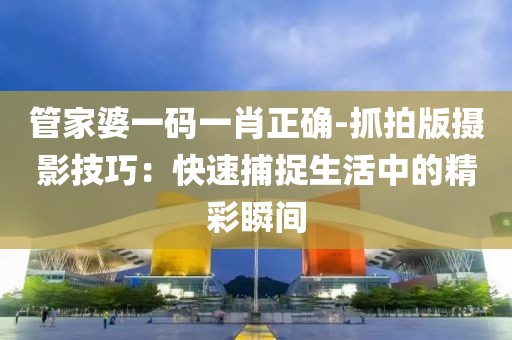 管家婆一码一肖正确-抓拍版摄影技巧：快速捕捉生活中的精彩瞬间